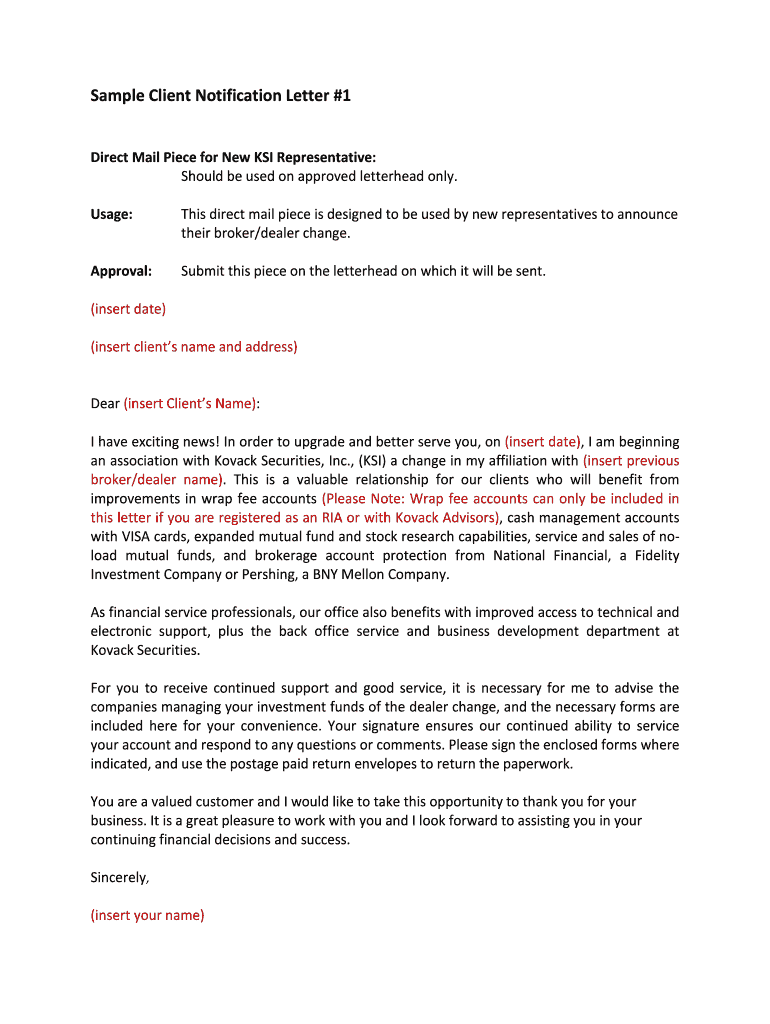 Sample Client Notification Letter #1

Direct Mail Piece for New KSI Representative:
Should be used on approved letterhead only.

Usage: This direct mail piece is designed to be used by new representatives to announce their broker/dealer change.

Approval: Submit this piece on the letterhead on which it will be sent.

(insert date)

(insert client's name and address)

Dear (insert Client's Name):

I have exciting news! In order to upgrade and better serve you, on (insert date), I am beginning an association with Kovack Securities, Inc., (KSI) a change in my affiliation with (insert previous broker/dealer name). This is a valuable relationship for our clients who will benefit from improvements in wrap fee accounts (Please Note: Wrap fee accounts can only be included in this letter if you are registered as an RIA or with Kovack Advisors), cash management accounts with VISA cards, expanded mutual fund and stock research capabilities, service and sales of no-load mutual funds, and brokerage account protection from National Financial, a Fidelity Investment Company or Pershing, a BNY Mellon Company.

As financial service professionals, our office also benefits with improved access to technical and electronic support, plus the back office service and business development department at Kovack Securities.

For you to receive continued support and good service, it is necessary for me to advise the companies managing your investment funds of the dealer change, and the necessary forms are included here for your convenience. Your signature ensures our continued ability to service your account and respond to any questions or comments. Please sign the enclosed forms where indicated, and use the postage paid return envelopes to return the paperwork.

You are a valued customer and I would like to take this opportunity to thank you for your business. It is a great pleasure to work with you and I look forward to assisting you in your continuing financial decisions and success.

Sincerely,

(insert your name)